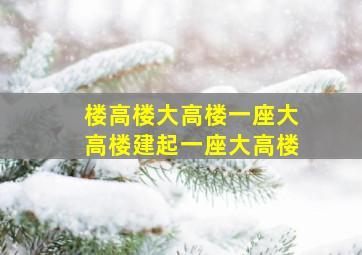 楼高楼大高楼一座大
高楼建起一座大高楼